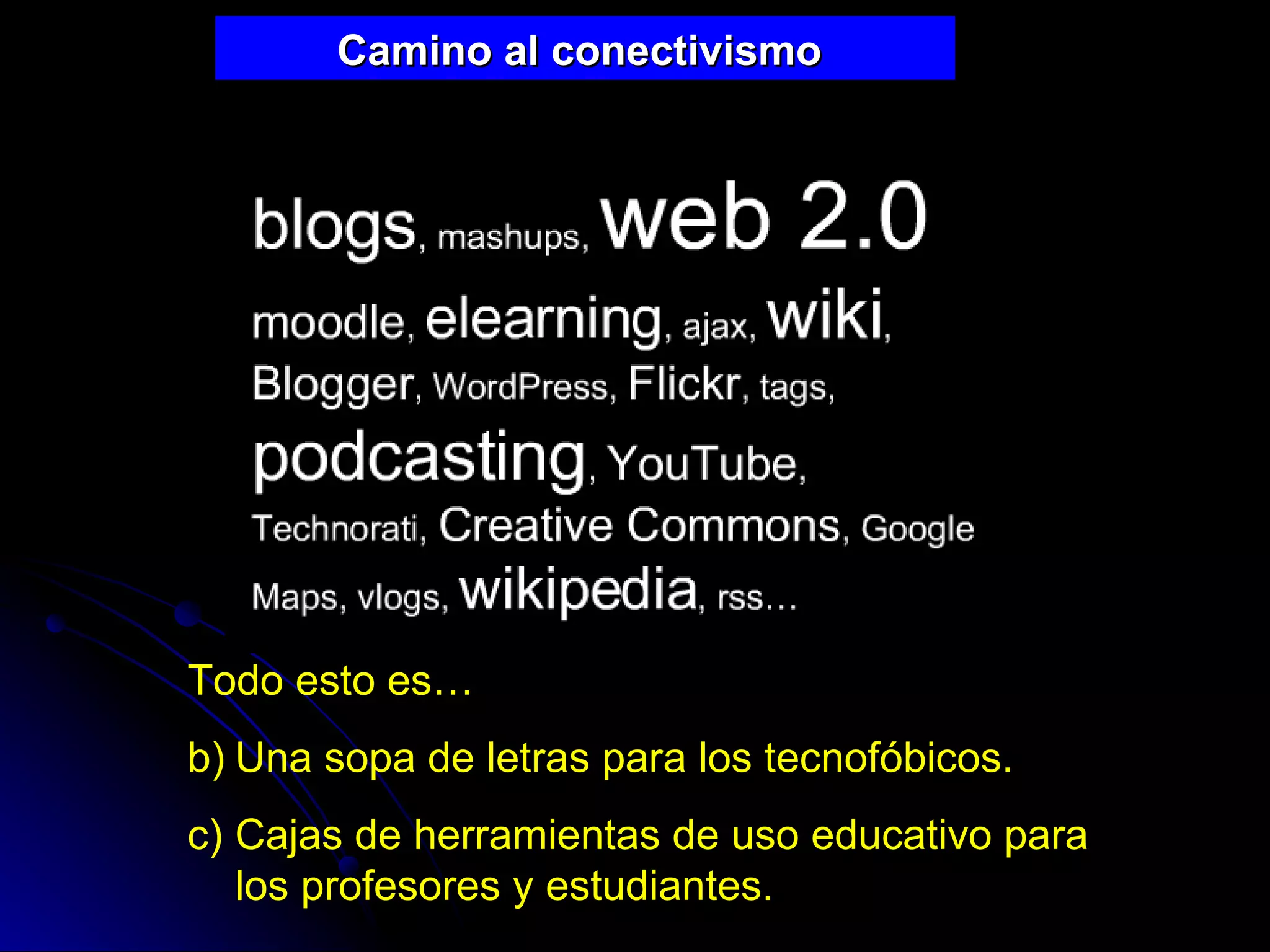 Camino al conectivismo

blogs, mashups, web 2.0 moodle, elearning, ajax, wiki, Blogger, WordPress, Flickr, tags, podcasting, YouTube, Technorati, Creative Commons, Google Maps, vlogs, wikipedia, rss...

Todo esto es…

b) Una sopa de letras para los tecnofóbicos.

c) Cajas de herramientas de uso educativo para los profesores y estudiantes.